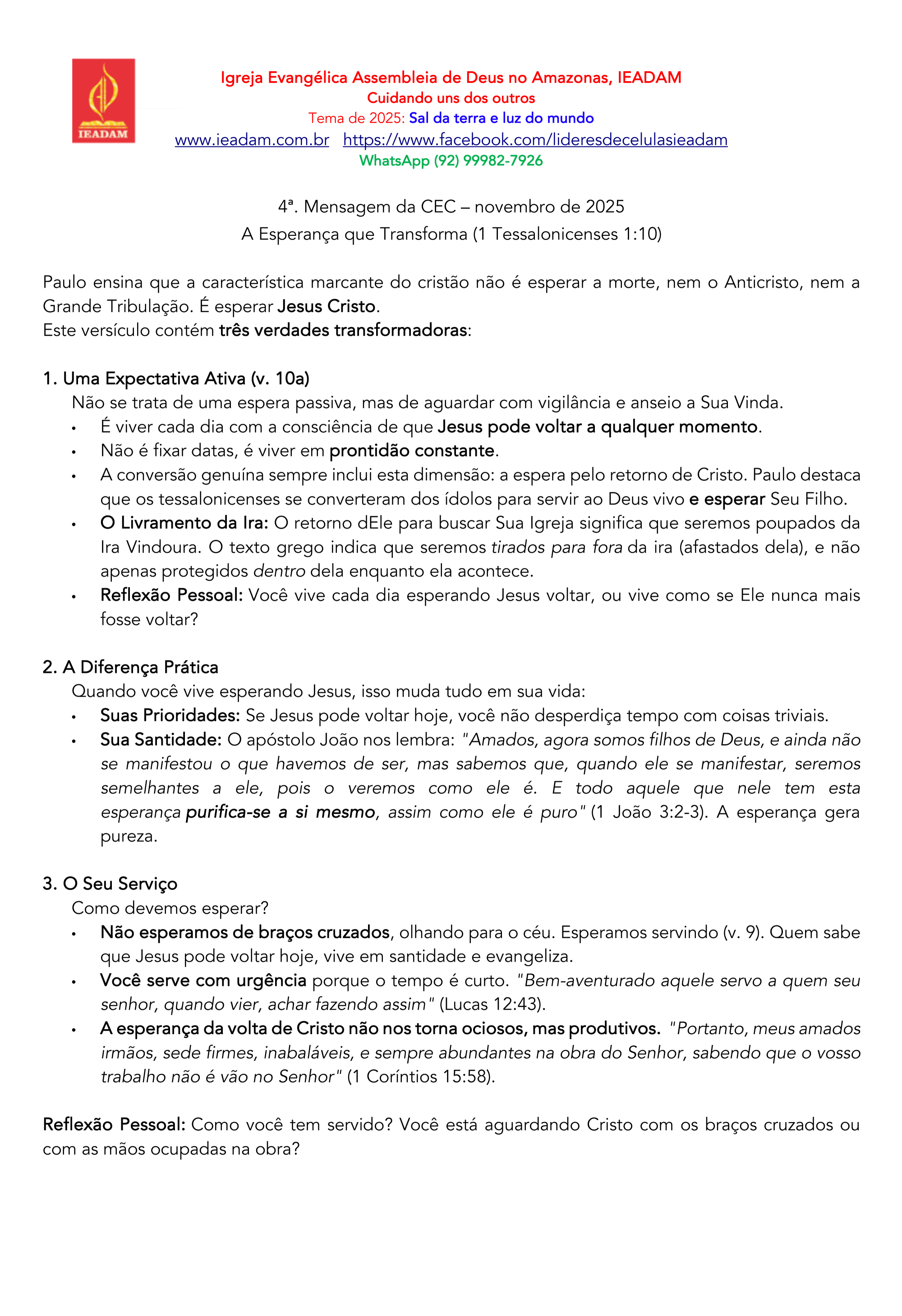 IEADAM

Igreja Evangélica Assembleia de Deus no Amazonas, IEADAM
Cuidando uns dos outros
Tema de 2025: Sal da terra e luz do mundo
www.ieadam.com.br https://www.facebook.com/lideresdecelulasieadam
WhatsApp (92) 99982-7926

4ª. Mensagem da CEC – novembro de 2025
A Esperança que Transforma (1 Tessalonicenses 1:10)

Paulo ensina que a característica marcante do cristão não é esperar a morte, nem o Anticristo, nem a Grande Tribulação. É esperar Jesus Cristo.
Este versículo contém três verdades transformadoras:

1. Uma Expectativa Ativa (v. 10a)
Não se trata de uma espera passiva, mas de aguardar com vigilância e anseio a Sua Vinda.
• É viver cada dia com a consciência de que Jesus pode voltar a qualquer momento.
• Não é fixar datas, é viver em prontidão constante.
• A conversão genuína sempre inclui esta dimensão: a espera pelo retorno de Cristo. Paulo destaca que os tessalonicenses se converteram dos ídolos para servir ao Deus vivo e esperar Seu Filho.
• O Livramento da Ira: O retorno dEle para buscar Sua Igreja significa que seremos poupados da Ira Vindoura. O texto grego indica que seremos tirados para fora da ira (afastados dela), e não apenas protegidos dentro dela enquanto ela acontece.
• Reflexão Pessoal: Você vive cada dia esperando Jesus voltar, ou vive como se Ele nunca mais fosse voltar?

2. A Diferença Prática
Quando você vive esperando Jesus, isso muda tudo em sua vida:
• Suas Prioridades: Se Jesus pode voltar hoje, você não desperdiça tempo com coisas triviais.
• Sua Santidade: O apóstolo João nos lembra: "Amados, agora somos filhos de Deus, e ainda não se manifestou o que havemos de ser, mas sabemos que, quando ele se manifestar, seremos semelhantes a ele, pois o veremos como ele é. E todo aquele que nele tem esta esperança purifica-se a si mesmo, assim como ele é puro" (1 João 3:2-3). A esperança gera pureza.

3. O Seu Serviço
Como devemos esperar?
• Não esperamos de braços cruzados, olhando para o céu. Esperamos servindo (v. 9). Quem sabe que Jesus pode voltar hoje, vive em santidade e evangeliza.
• Você serve com urgência porque o tempo é curto. "Bem-aventurado aquele servo a quem seu senhor, quando vier, achar fazendo assim" (Lucas 12:43).
• A esperança da volta de Cristo não nos torna ociosos, mas produtivos. "Portanto, meus amados irmãos, sede firmes, inabaláveis, e sempre abundantes na obra do Senhor, sabendo que o vosso trabalho não é vão no Senhor" (1 Coríntios 15:58).

Reflexão Pessoal: Como você tem servido? Você está aguardando Cristo com os braços cruzados ou com as mãos ocupadas na obra?